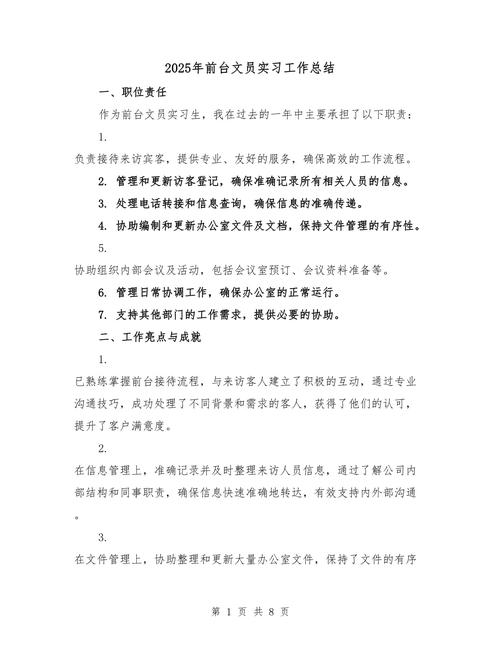 2025年前台文员实习工作总结

一、职位责任

作为前台文员实习生，我在过去的一年中主要承担了以下职责：

1.

负责接待来访宾客，提供专业、友好的服务，确保高效的工作流程。

2. 管理和更新访客登记，确保准确记录所有相关人员的信息。

3. 处理电话转接和信息查询，确保信息的准确传递。

4. 协助编制和更新办公室文件及文档，保持文件管理的有序性。

5.

协助组织内部会议及活动，包括会议室预订、会议资料准备等。

6. 管理日常协调工作，确保办公室的正常运行。

7. 支持其他部门的工作需求，提供必要的协助。

二、工作亮点与成就

1.

已熟练掌握前台接待流程，与来访客人建立了积极的互动，通过专业沟通技巧，成功处理了不同背景和需求的客人，获得了他们的认可，提升了客户满意度。

2.

在信息管理上，准确记录并及时整理来访人员信息，通过了解公司内部结构和同事职责，确保信息快速准确地转达，有效支持内外部沟通。

3.

在文件管理上，协助整理和更新大量办公室文件，保持了文件的有序

第 1 页 共 8 页